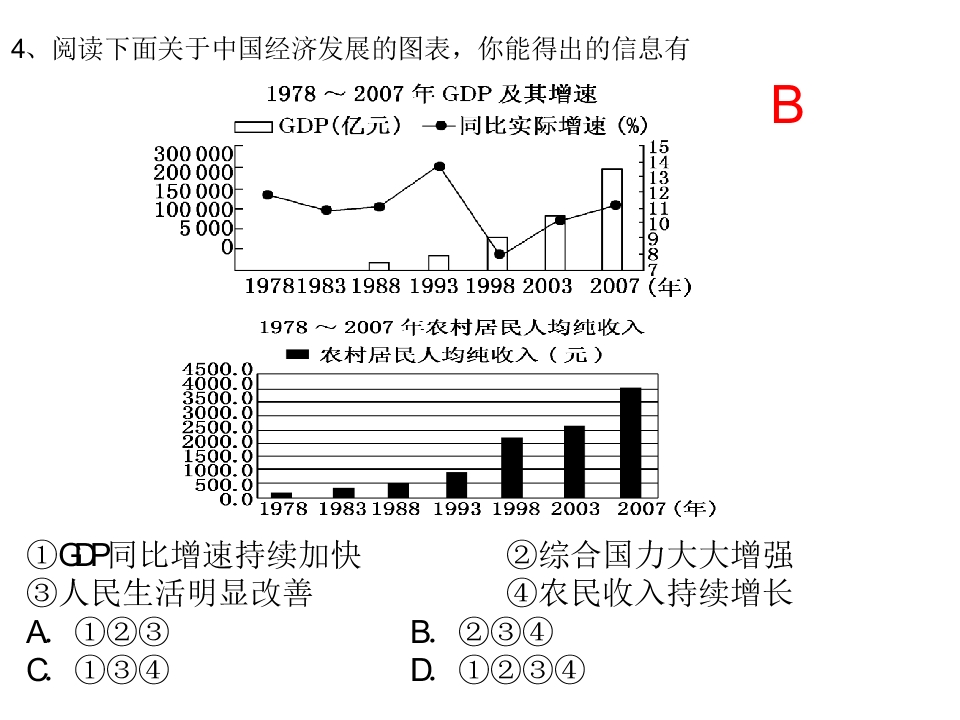 4、阅读下面关于中国经济发展的图表，你能得出的信息有

B

1978 ～ 2007 年 GDP 及其增速

GDP(亿元)　同比实际增速 (%)

300 000
200 000
150 000
100 000
5 000
0

15
14
13
12
11
10
9
8
7

1978 1983 1988 1993 1998 2003 2007 (年)

1978 ～ 2007 年农村居民人均纯收入

农村居民人均纯收入（元）

4500.0
4000.0
3500.0
3000.0
2500.0
2000.0
1500.0
1000.0
500.0
0.0

1978 1983 1988 1993 1998 2003 2007 (年)

①GDP同比增速持续加快　②综合国力大大增强
③人民生活明显改善　④农民收入持续增长
A. ①②③　B. ②③④
C. ①③④　D. ①②③④